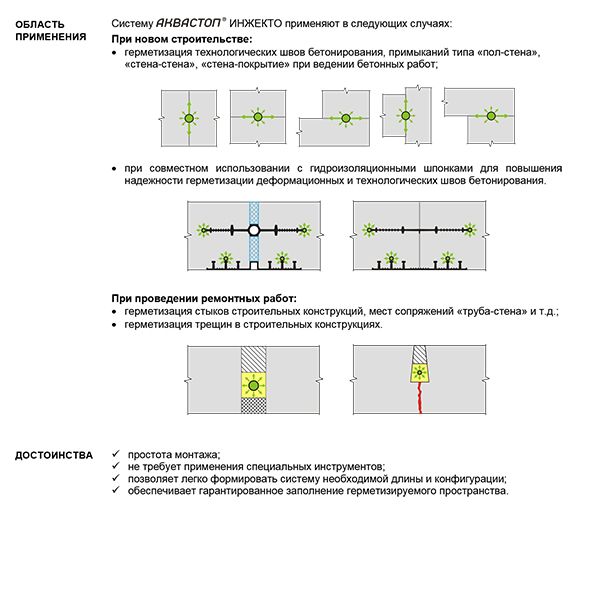 ОБЛАСТЬ ПРИМЕНЕНИЯ

Систему АКВАСТОП® ИНЖЕКТО применяют в следующих случаях:

При новом строительстве:

• герметизация технологических швов бетонирования, примыканий типа «пол-стена», «стена-стена», «стена-покрытие» при ведении бетонных работ;

• при совместном использовании с гидроизоляционными шпонками для повышения надежности герметизации деформационных и технологических швов бетонирования.

При проведении ремонтных работ:

• герметизация стыков строительных конструкций, мест сопряжений «труба-стена» и т.д.;
• герметизация трещин в строительных конструкциях.

ДОСТОИНСТВА

✓ простота монтажа;
✓ не требует применения специальных инструментов;
✓ позволяет легко формировать систему необходимой длины и конфигурации;
✓ обеспечивает гарантированное заполнение герметизируемого пространства.